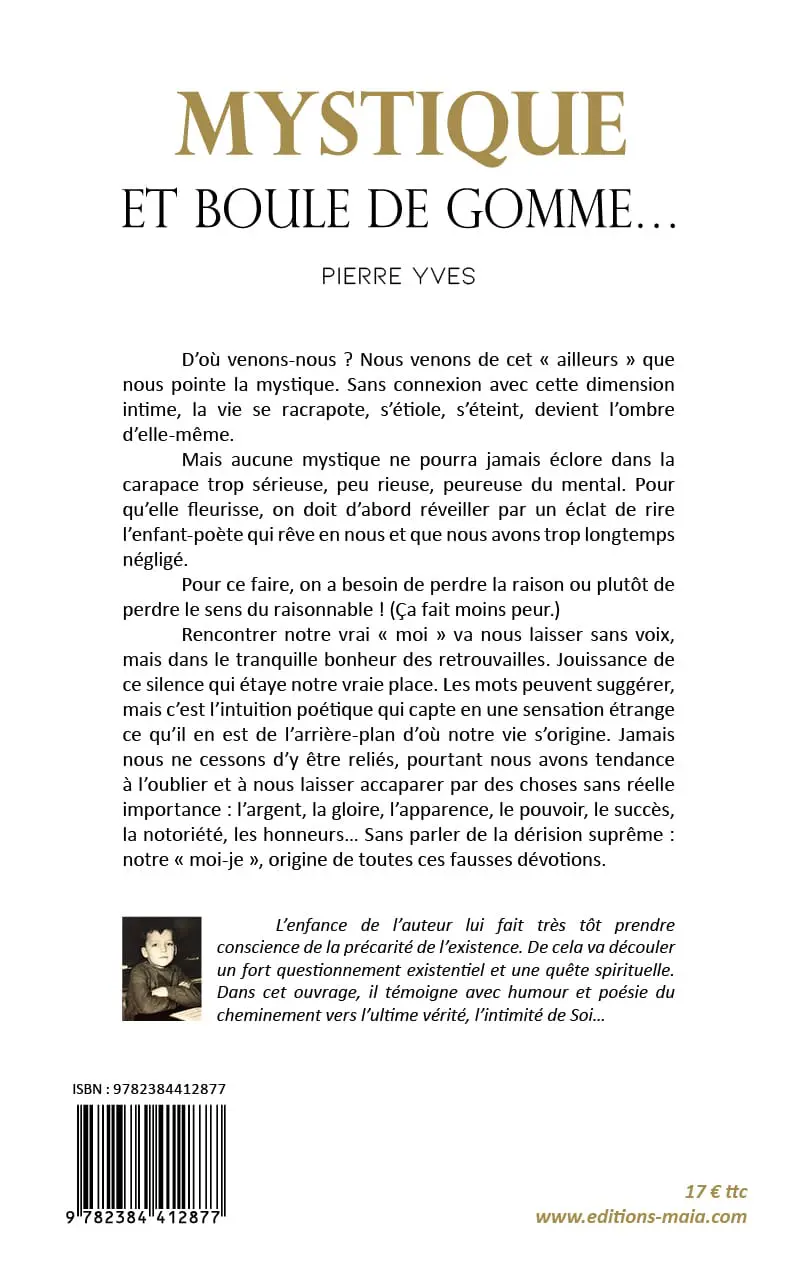 MYSTIQUE
ET BOULE DE GOMME…

PIERRE YVES

D'où venons-nous ? Nous venons de cet « ailleurs » que nous pointe la mystique. Sans connexion avec cette dimension intime, la vie se racrapote, s'étiole, s'éteint, devient l'ombre d'elle-même.

Mais aucune mystique ne pourra jamais éclore dans la carapace trop sérieuse, peu rieuse, peureuse du mental. Pour qu'elle fleurisse, on doit d'abord réveiller par un éclat de rire l'enfant-poète qui rêve en nous et que nous avons trop longtemps négligé.

Pour ce faire, on a besoin de perdre la raison ou plutôt de perdre le sens du raisonnable ! (Ça fait moins peur.)

Rencontrer notre vrai « moi » va nous laisser sans voix, mais dans le tranquille bonheur des retrouvailles. Jouissance de ce silence qui étaye notre vraie place. Les mots peuvent suggérer, mais c'est l'intuition poétique qui capte en une sensation étrange ce qu'il en est de l'arrière-plan d'où notre vie s'origine. Jamais nous ne cessons d'y être reliés, pourtant nous avons tendance à l'oublier et à nous laisser accaparer par des choses sans réelle importance : l'argent, la gloire, l'apparence, le pouvoir, le succès, la notoriété, les honneurs… Sans parler de la dérision suprême : notre « moi-je », origine de toutes ces fausses dévotions.

L'enfance de l'auteur lui fait très tôt prendre conscience de la précarité de l'existence. De cela va découler un fort questionnement existentiel et une quête spirituelle. Dans cet ouvrage, il témoigne avec humour et poésie du cheminement vers l'ultime vérité, l'intimité de Soi…

ISBN : 9782384412877

9 782384 412877

17 € ttc
www.editions-maia.com